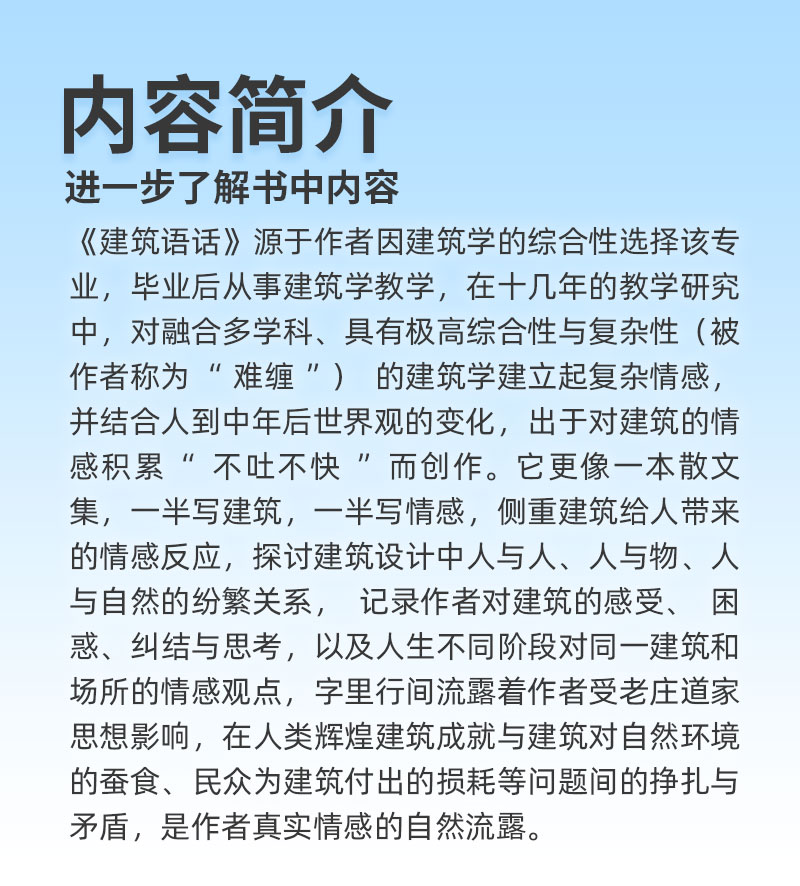 内容简介

进一步了解书中内容

《建筑语话》源于作者因建筑学的综合性选择该专业，毕业后从事建筑学教学，在十几年的教学研究中，对融合多学科、具有极高综合性与复杂性（被作者称为“难缠”）的建筑学建立起复杂情感，并结合人到中年后世界观的变化，出于对建筑的情感积累“不吐不快”而创作。它更像一本散文集，一半写建筑，一半写情感，侧重建筑给人带来的情感反应，探讨建筑设计中人与人、人与物、人与自然的纷繁关系，记录作者对建筑的感受、困惑、纠结与思考，以及人生不同阶段对同一建筑和场所的情感观点，字里行间流露着作者受老庄道家思想影响，在人类辉煌建筑成就与建筑对自然环境的蚕食、民众为建筑付出的损耗等问题间的挣扎与矛盾，是作者真实情感的自然流露。